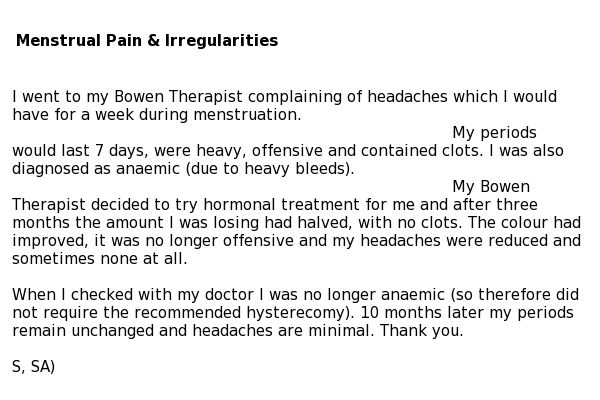 Menstrual Pain & Irregularities

I went to my Bowen Therapist complaining of headaches which I would have for a week during menstruation.

My periods would last 7 days, were heavy, offensive and contained clots. I was also diagnosed as anaemic (due to heavy bleeds).

My Bowen Therapist decided to try hormonal treatment for me and after three months the amount I was losing had halved, with no clots. The colour had improved, it was no longer offensive and my headaches were reduced and sometimes none at all.

When I checked with my doctor I was no longer anaemic (so therefore did not require the recommended hysterecomy). 10 months later my periods remain unchanged and headaches are minimal. Thank you.

S, SA)